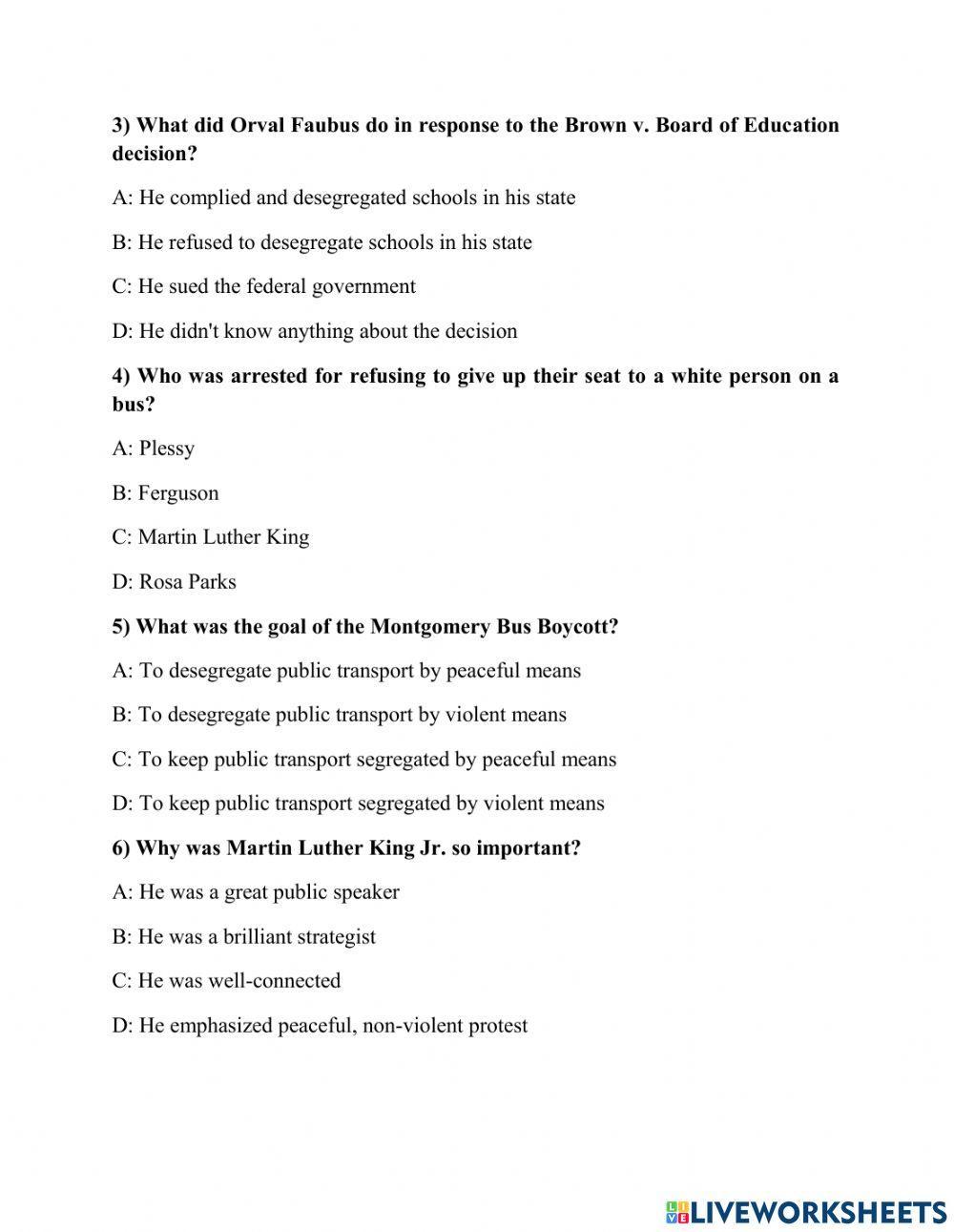 3) What did Orval Faubus do in response to the Brown v. Board of Education decision?

A: He complied and desegregated schools in his state

B: He refused to desegregate schools in his state

C: He sued the federal government

D: He didn't know anything about the decision

4) Who was arrested for refusing to give up their seat to a white person on a bus?

A: Plessy

B: Ferguson

C: Martin Luther King

D: Rosa Parks

5) What was the goal of the Montgomery Bus Boycott?

A: To desegregate public transport by peaceful means

B: To desegregate public transport by violent means

C: To keep public transport segregated by peaceful means

D: To keep public transport segregated by violent means

6) Why was Martin Luther King Jr. so important?

A: He was a great public speaker

B: He was a brilliant strategist

C: He was well-connected

D: He emphasized peaceful, non-violent protest

LIVEWORKSHEETS